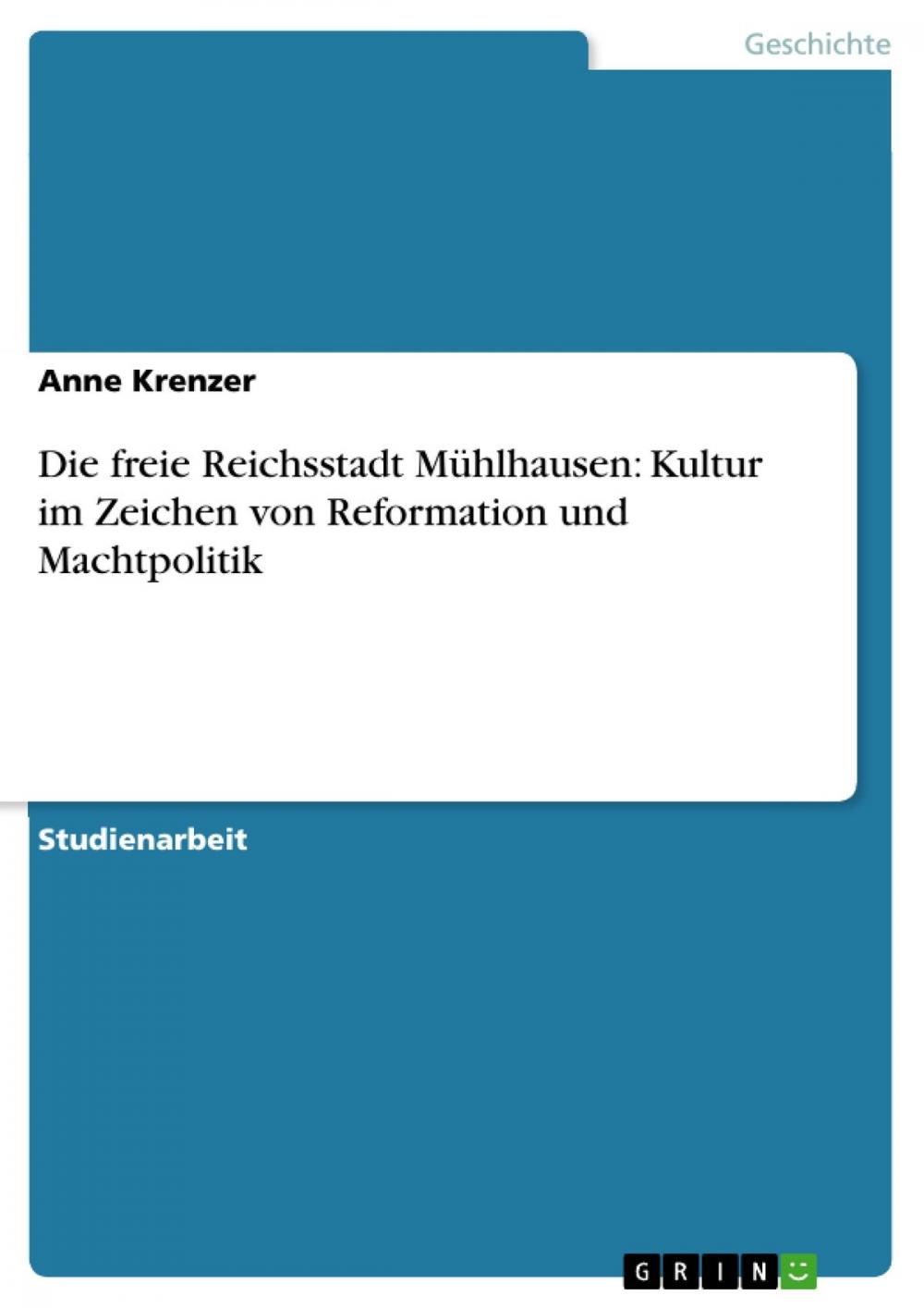 Geschichte

Anne Krenzer

Die freie Reichsstadt Mühlhausen: Kultur im Zeichen von Reformation und Machtpolitik

Studienarbeit

GRIN